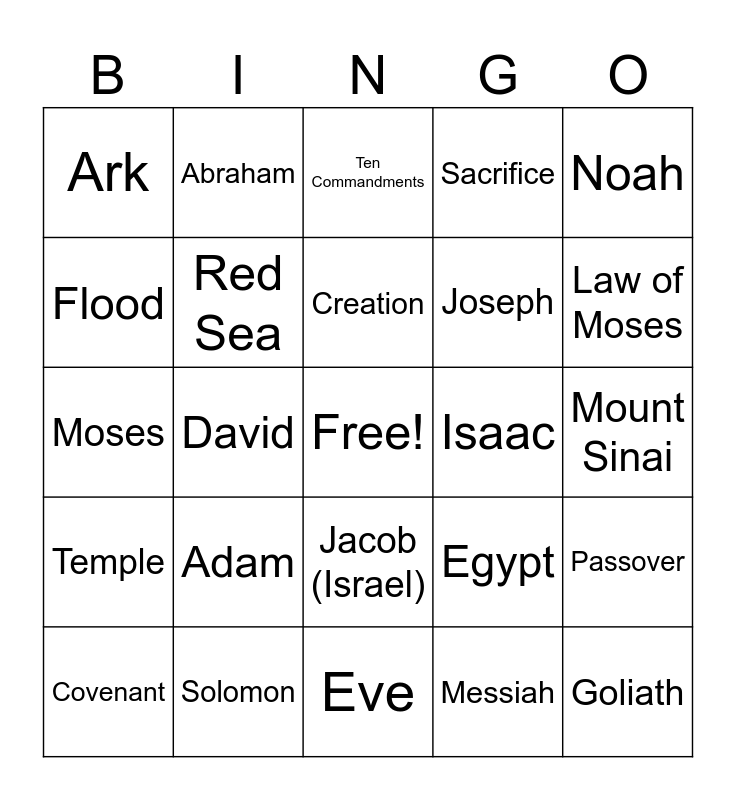 | B | I | N | G | O |
|---|---|---|---|---|
| Ark | Abraham | Ten Commandments | Sacrifice | Noah |
| Flood | Red Sea | Creation | Joseph | Law of Moses |
| Moses | David | Free! | Isaac | Mount Sinai |
| Temple | Adam | Jacob (Israel) | Egypt | Passover |
| Covenant | Solomon | Eve | Messiah | Goliath |